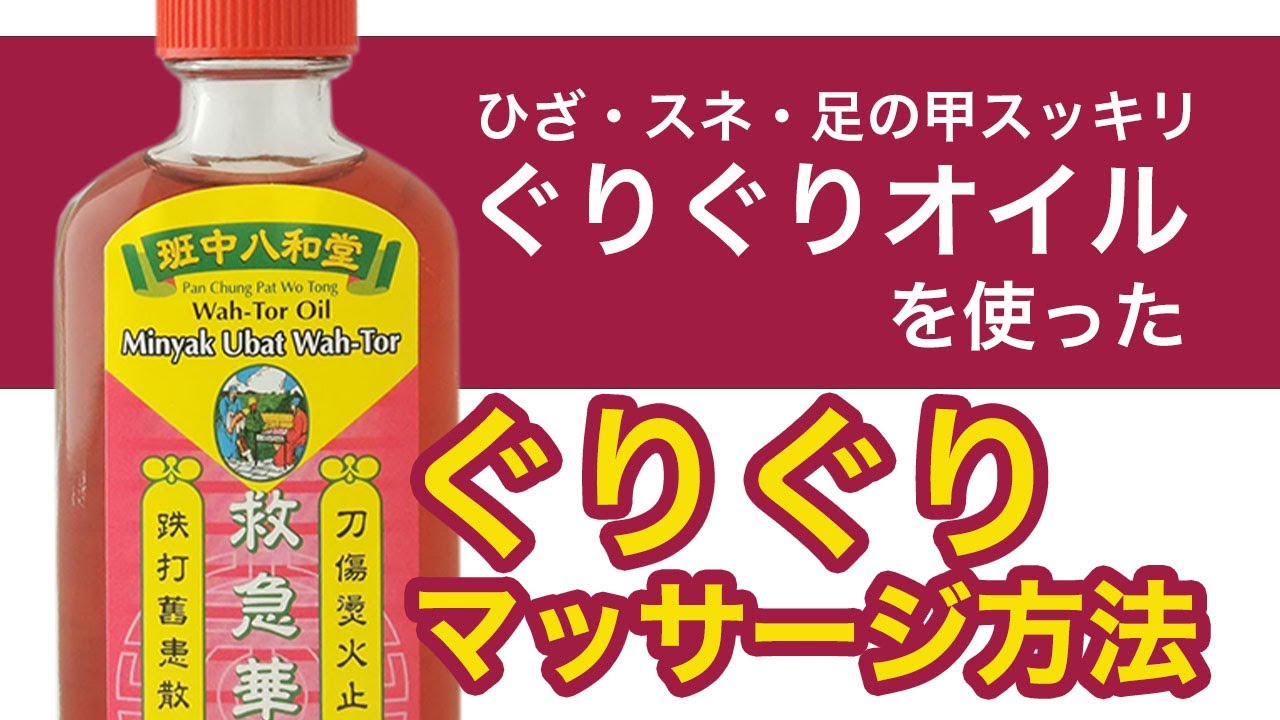 班中八和堂
Pan Chung Pat Wo Tong
Wah-Tor Oil
Minyak Ubat Wah-Tor

跌打舊患散

救急華

刀傷燙火止

ひざ・スネ・足の甲スッキリ
ぐりぐりオイル
を使った

ぐりぐり
マッサージ方法